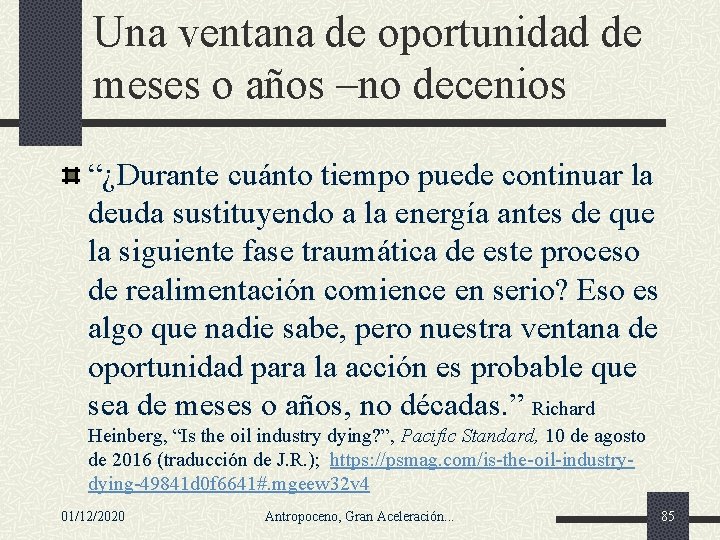 Una ventana de oportunidad de meses o años –no decenios

“¿Durante cuánto tiempo puede continuar la deuda sustituyendo a la energía antes de que la siguiente fase traumática de este proceso de realimentación comience en serio? Eso es algo que nadie sabe, pero nuestra ventana de oportunidad para la acción es probable que sea de meses o años, no décadas.” Richard Heinberg, “Is the oil industry dying?”, Pacific Standard, 10 de agosto de 2016 (traducción de J.R.); https://psmag.com/is-the-oil-industry-dying-49841d0f6641#.mgeew32v4

01/12/2020

Antropoceno, Gran Aceleración...

85